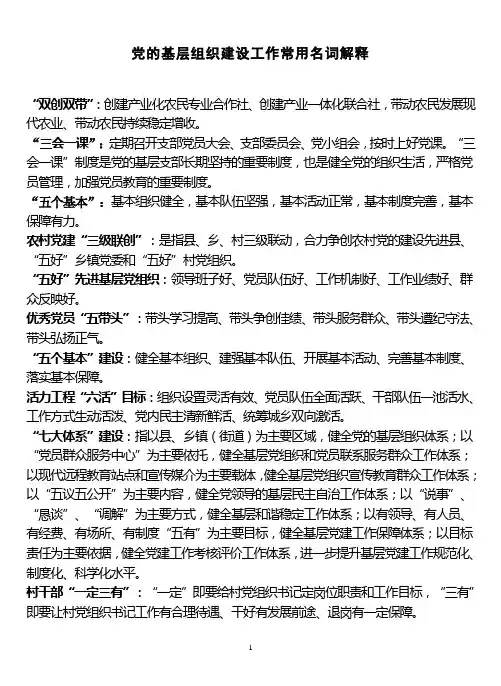 党的基层组织建设工作常用名词解释

“双创双带”：创建产业化农民专业合作社、创建产业一体化联合社，带动农民发展现代农业、带动农民持续稳定增收。

“三会一课”：定期召开支部党员大会、支部委员会、党小组会，按时上好党课。“三会一课”制度是党的基层支部长期坚持的重要制度，也是健全党的组织生活，严格党员管理，加强党员教育的重要制度。

“五个基本”：基本组织健全，基本队伍坚强，基本活动正常，基本制度完善，基本保障有力。

农村党建“三级联创”：是指县、乡、村三级联动，合力争创农村党的建设先进县、“五好”乡镇党委和“五好”村党组织。

“五好”先进基层党组织：领导班子好、党员队伍好、工作机制好、工作业绩好、群众反映好。

优秀党员“五带头”：带头学习提高、带头争创佳绩、带头服务群众、带头遵纪守法、带头弘扬正气。

“五个基本”建设：健全基本组织、建强基本队伍、开展基本活动、完善基本制度、落实基本保障。

活力工程“六活”目标：组织设置灵活有效、党员队伍全面活跃、干部队伍一池活水、工作方式生动活泼、党内民主清新鲜活、统筹城乡双向激活。

“七大体系”建设：指以县、乡镇（街道）为主要区域，健全党的基层组织体系；以“党员群众服务中心”为主要依托，健全基层党组织和党员联系服务群众工作体系；以现代远程教育站点和宣传媒介为主要载体，健全基层党组织宣传教育群众工作体系；以“五议五公开”为主要内容，健全党领导的基层民主自治工作体系；以“说事”、“恳谈”、“调解”为主要方式，健全基层和谐稳定工作体系；以有领导、有人员、有经费、有场所、有制度“五有”为主要目标，健全基层党建工作保障体系；以目标责任为主要依据，健全党建工作考核评价工作体系，进一步提升基层党建工作规范化、制度化、科学化水平。

村干部“一定三有”：“一定”即要给村党组织书记定岗位职责和工作目标，“三有”即要让村党组织书记工作有合理待遇、干好有发展前途、退岗有一定保障。

1